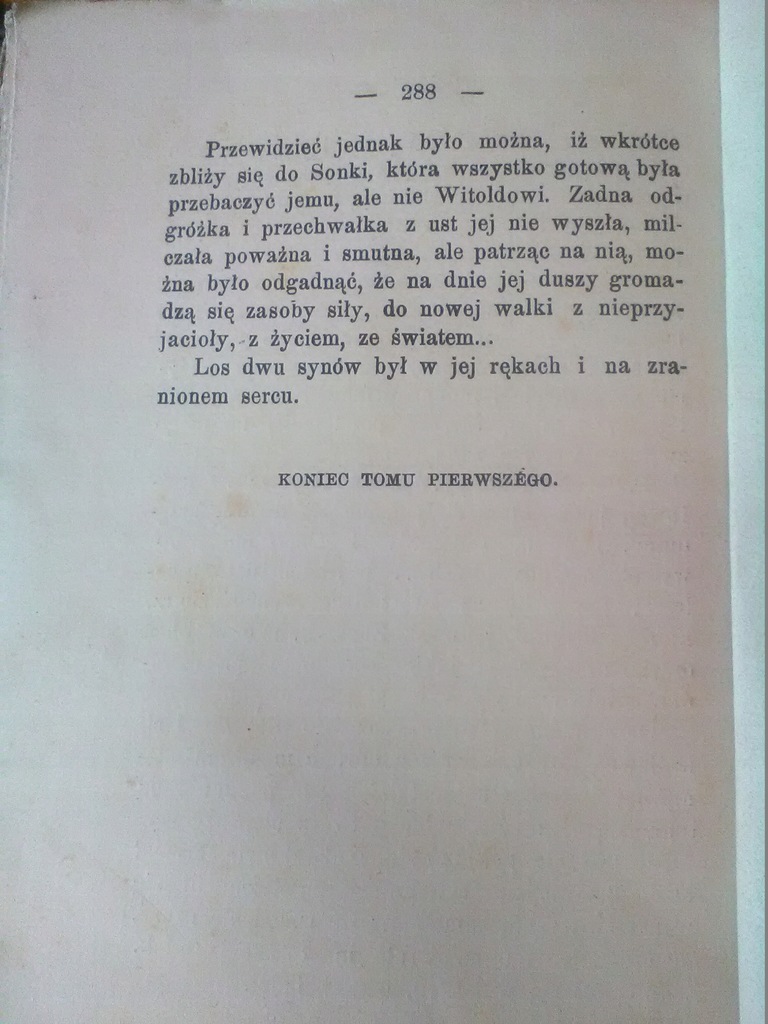 — 288 —

Przewidzieć jednak było można, iż wkrótce zbliży się do Sonki, która wszystko gotową była przebaczyć jemu, ale nie Witoldowi. Zadna odgróżka i przechwałka z ust jej nie wyszła, milczała poważna i smutna, ale patrząc na nią, można było odgadnąć, że na dnie jej duszy gromadzą się zasoby siły, do nowej walki z nieprzyjacioły, z życiem, ze światem...

Los dwu synów był w jej rękach i na zranionem sercu.

KONIEC TOMU PIERWSZÉGO.